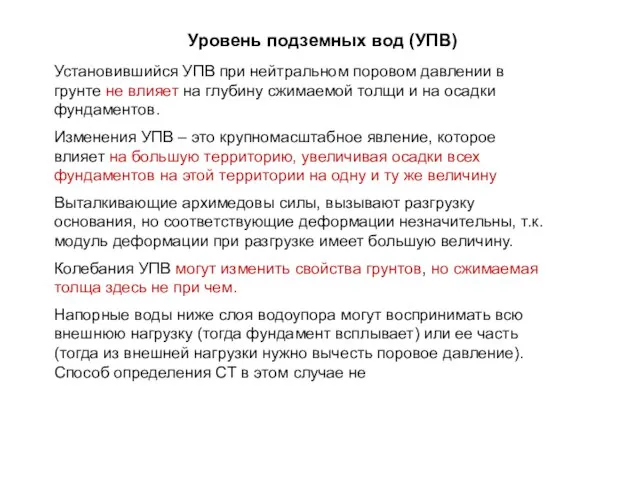 Уровень подземных вод (УПВ)

Установившийся УПВ при нейтральном поровом давлении в грунте не влияет на глубину сжимаемой толщи и на осадки фундаментов.

Изменения УПВ – это крупномасштабное явление, которое влияет на большую территорию, увеличивая осадки всех фундаментов на этой территории на одну и ту же величину

Выталкивающие архимедовы силы, вызывают разгрузку основания, но соответствующие деформации незначительны, т.к. модуль деформации при разгрузке имеет большую величину.

Колебания УПВ могут изменить свойства грунтов, но сжимаемая толща здесь не при чем.

Напорные воды ниже слоя водоупора могут воспринимать всю внешнюю нагрузку (тогда фундамент всплывает) или ее часть (тогда из внешней нагрузки нужно вычесть поровое давление). Способ определения СТ в этом случае не